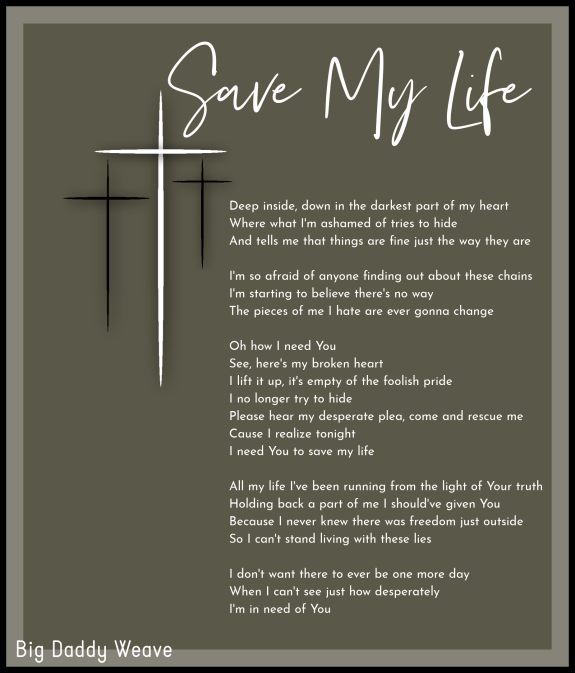 Save My Life

Deep inside, down in the darkest part of my heart
Where what I'm ashamed of tries to hide
And tells me that things are fine just the way they are

I'm so afraid of anyone finding out about these chains
I'm starting to believe there's no way
The pieces of me I hate are ever gonna change

Oh how I need You
See, here's my broken heart
I lift it up, it's empty of the foolish pride
I no longer try to hide
Please hear my desperate plea, come and rescue me
Cause I realize tonight
I need You to save my life

All my life I've been running from the light of Your truth
Holding back a part of me I should've given You
Because I never knew there was freedom just outside
So I can't stand living with these lies

I don't want there to ever be one more day
When I can't see just how desperately
I'm in need of You

Big Daddy Weave